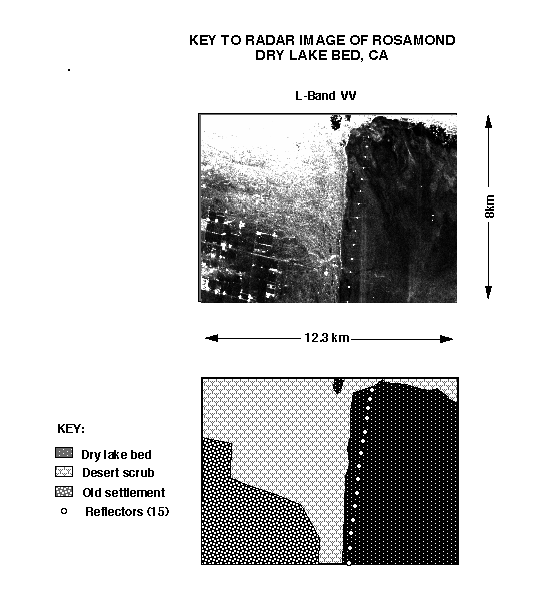 KEY TO RADAR IMAGE OF ROSAMOND DRY LAKE BED, CA

L-Band VV

8km

12.3 km

KEY:

Dry lake bed
Desert scrub
Old settlement
Reflectors (15)